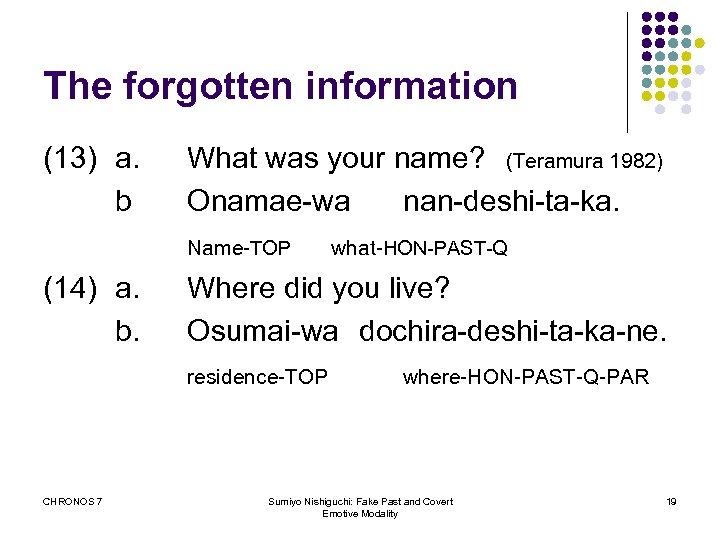 The forgotten information

(13) a. What was your name? (Teramura 1982)

b Onamae-wa nan-deshi-ta-ka.

Name-TOP what-HON-PAST-Q

(14) a. Where did you live?

b. Osumai-wa dochira-deshi-ta-ka-ne.

residence-TOP where-HON-PAST-Q-PAR

CHRONOS 7

Sumiyo Nishiguchi: Fake Past and Covert Emotive Modality

19